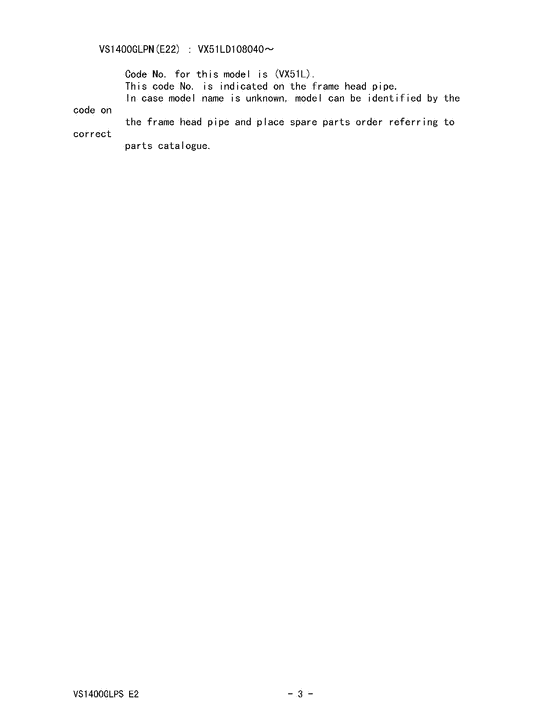 VS1400GLPN(E22) : VX51LD108040～

Code No. for this model is (VX51L).
This code No. is indicated on the frame head pipe.
In case model name is unknown, model can be identified by the code on the frame head pipe and place spare parts order referring to correct parts catalogue.

VS1400GLPS E2

- 3 -